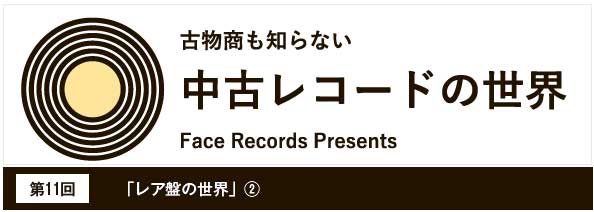 古物商も知らない

中古レコードの世界

Face Records Presents

第11回

「レア盤の世界」②